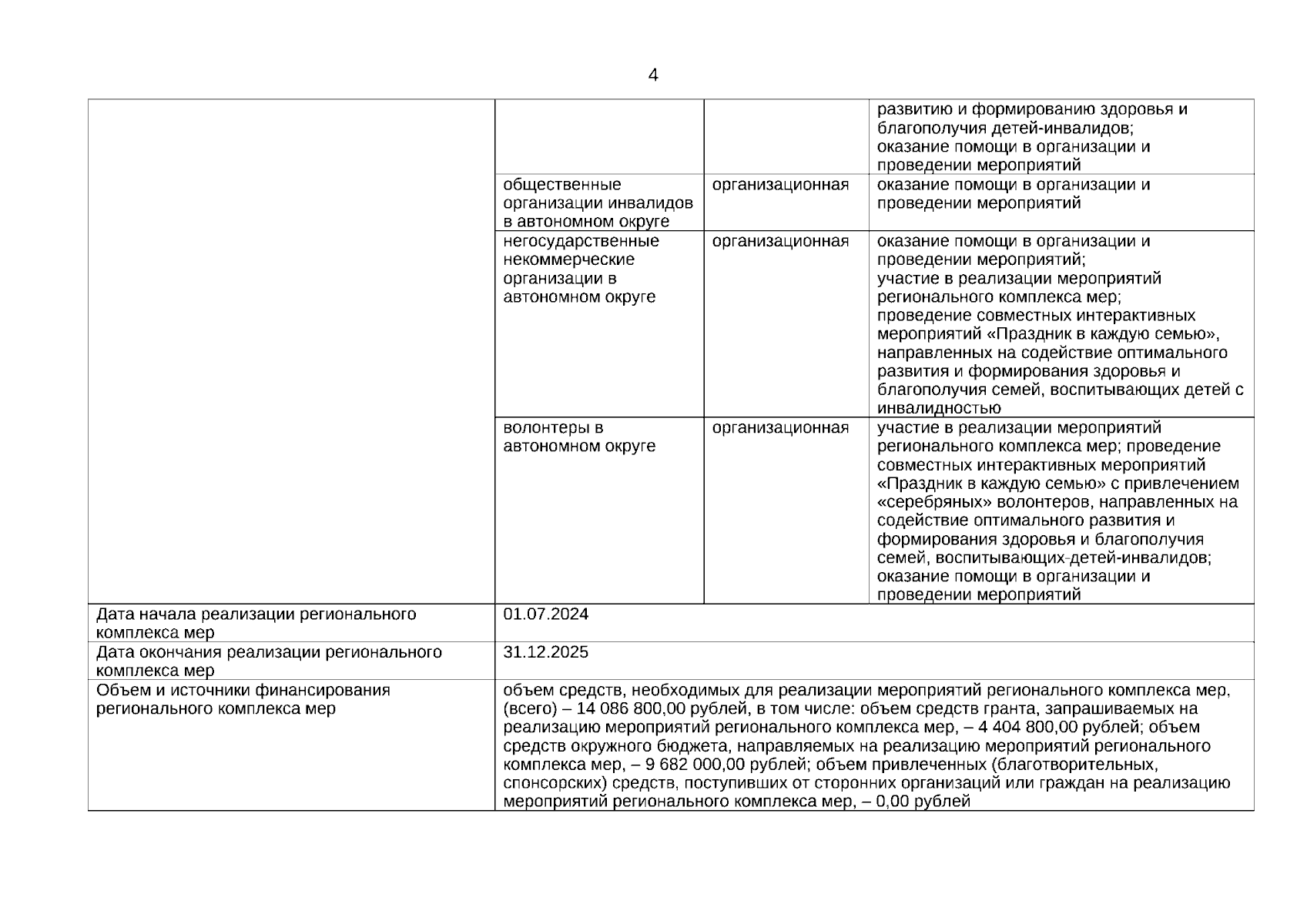 4

| | | | |
|---|---|---|---|
| | | | развитию и формированию здоровья и благополучия детей-инвалидов; оказание помощи в организации и проведении мероприятий |
| | общественные организации инвалидов в автономном округе | организационная | оказание помощи в организации и проведении мероприятий |
| | негосударственные некоммерческие организации в автономном округе | организационная | оказание помощи в организации и проведении мероприятий; участие в реализации мероприятий регионального комплекса мер; проведение совместных интерактивных мероприятий «Праздник в каждую семью», направленных на содействие оптимального развития и формирования здоровья и благополучия семей, воспитывающих детей с инвалидностью |
| | волонтеры в автономном округе | организационная | участие в реализации мероприятий регионального комплекса мер; проведение совместных интерактивных мероприятий «Праздник в каждую семью» с привлечением «серебряных» волонтеров, направленных на содействие оптимального развития и формирования здоровья и благополучия семей, воспитывающих детей-инвалидов; оказание помощи в организации и проведении мероприятий |
| Дата начала реализации регионального комплекса мер | 01.07.2024 | | |
| Дата окончания реализации регионального комплекса мер | 31.12.2025 | | |
| Объем и источники финансирования регионального комплекса мер | объем средств, необходимых для реализации мероприятий регионального комплекса мер, (всего) – 14 086 800,00 рублей, в том числе: объем средств гранта, запрашиваемых на реализацию мероприятий регионального комплекса мер, – 4 404 800,00 рублей; объем средств окружного бюджета, направляемых на реализацию мероприятий регионального комплекса мер, – 9 682 000,00 рублей; объем привлеченных (благотворительных, спонсорских) средств, поступивших от сторонних организаций или граждан на реализацию мероприятий регионального комплекса мер, – 0,00 рублей | | |